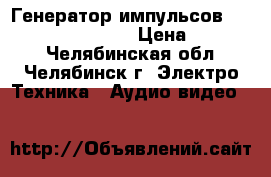 Генератор импульсов

Цена

Челябинская обл

Челябинск г  Электро

Техника   Аудио видео

http://Объявлений.сайт